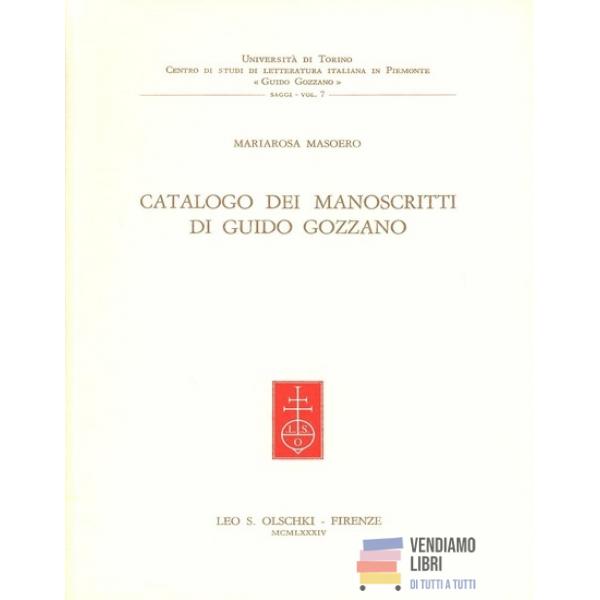 Università di Torino
Centro di studi di letteratura italiana in Piemonte
« Guido Gozzano »
saggi - vol. 7

MARIAROSA MASOERO

CATALOGO DEI MANOSCRITTI
DI GUIDO GOZZANO

L S O

LEO S. OLSCHKI - FIRENZE
MCMLXXXIV

VENDIAMO
LIBRI
DI TUTTI A TUTTI